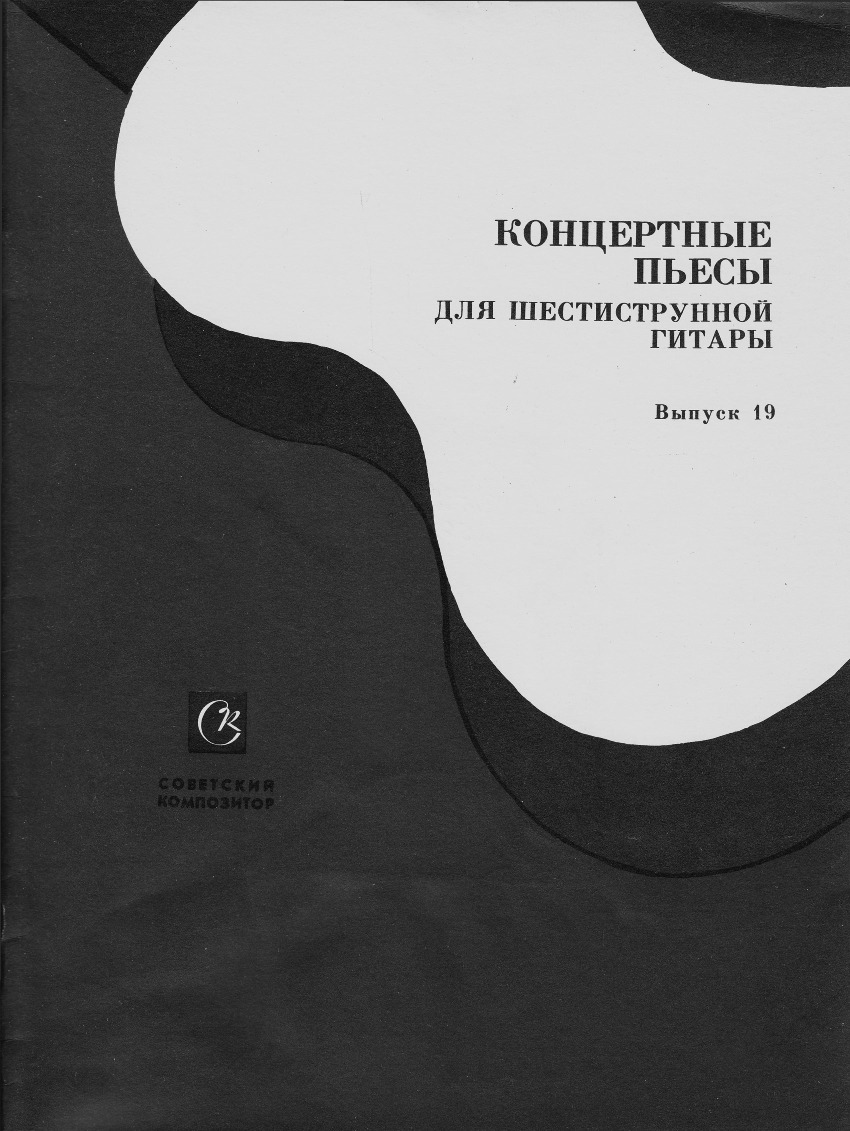 КОНЦЕРТНЫЕ ПЬЕСЫ
ДЛЯ ШЕСТИСТРУННОЙ ГИТАРЫ

Выпуск 19

СК

СОВЕТСКИЙ КОМПОЗИТОР